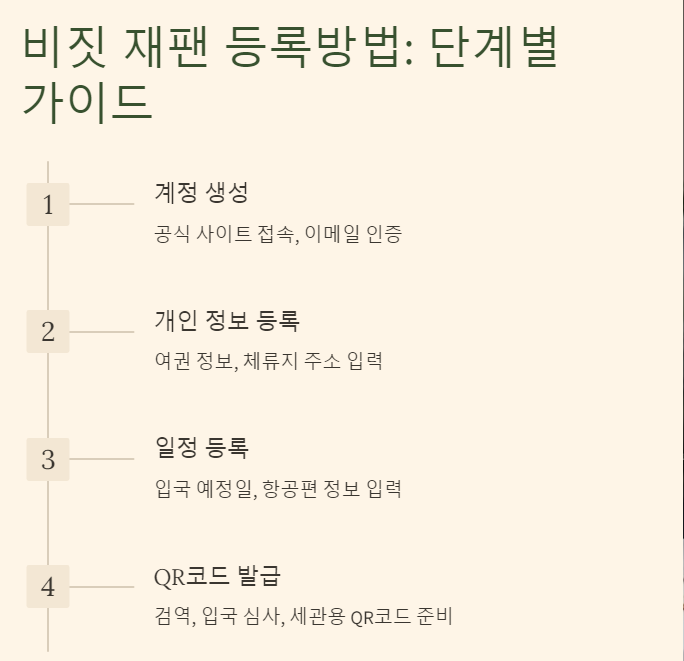 비짓 재팬 등록방법: 단계별 가이드

1

계정 생성

공식 사이트 접속, 이메일 인증

2

개인 정보 등록

여권 정보, 체류지 주소 입력

3

일정 등록

입국 예정일, 항공편 정보 입력

4

QR코드 발급

검역, 입국 심사, 세관용 QR코드 준비